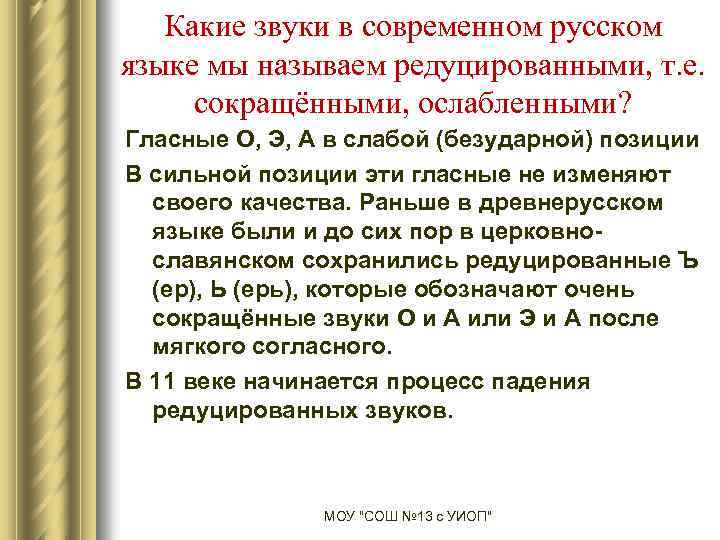 Какие звуки в современном русском языке мы называем редуцированными, т.е. сокращёнными, ослабленными?

Гласные О, Э, А в слабой (безударной) позиции

В сильной позиции эти гласные не изменяют своего качества. Раньше в древнерусском языке были и до сих пор в церковно-славянском сохранились редуцированные Ъ (ер), Ь (ерь), которые обозначают очень сокращённые звуки О и А или Э и А после мягкого согласного.

В 11 веке начинается процесс падения редуцированных звуков.

МОУ "СОШ №13 с УИОП"